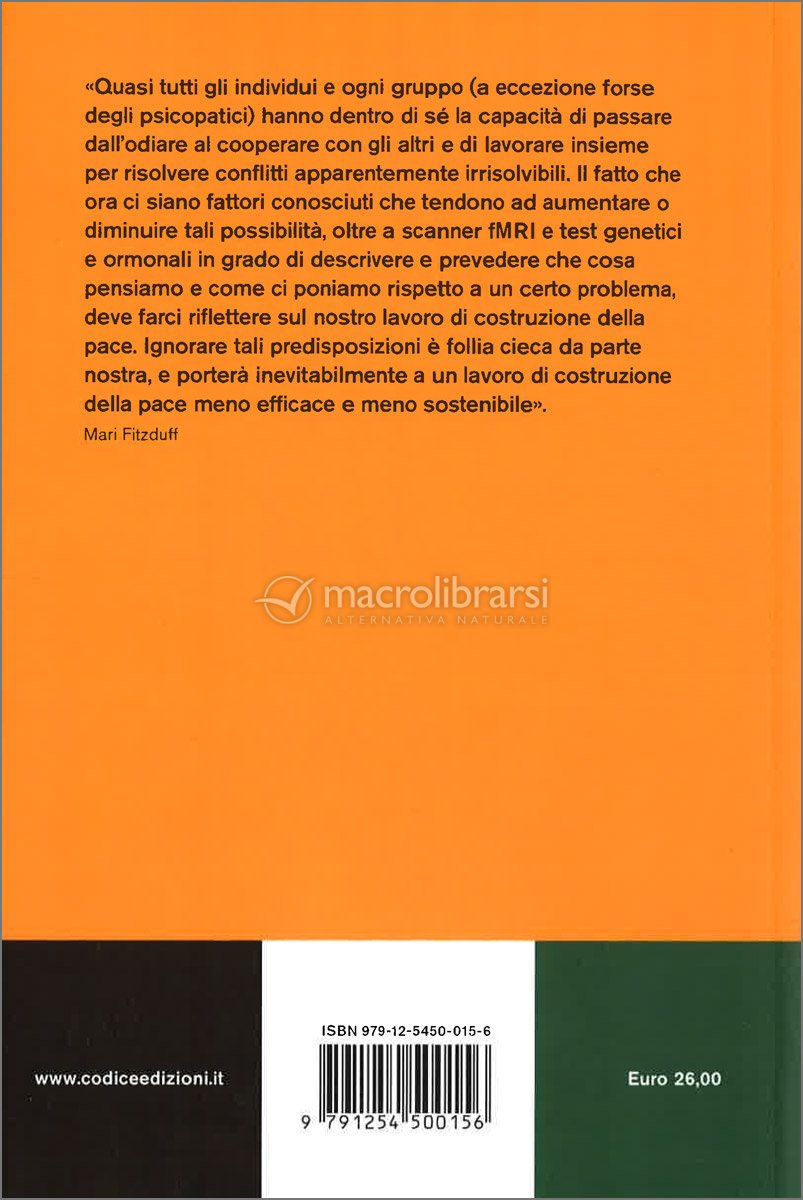 «Quasi tutti gli individui e ogni gruppo (a eccezione forse degli psicopatici) hanno dentro di sé la capacità di passare dall'odiare al cooperare con gli altri e di lavorare insieme per risolvere conflitti apparentemente irrisolvibili. Il fatto che ora ci siano fattori conosciuti che tendono ad aumentare o diminuire tali possibilità, oltre a scanner fMRI e test genetici e ormonali in grado di descrivere e prevedere che cosa pensiamo e come ci poniamo rispetto a un certo problema, deve farci riflettere sul nostro lavoro di costruzione della pace. Ignorare tali predisposizioni è follia cieca da parte nostra, e porterà inevitabilmente a un lavoro di costruzione della pace meno efficace e meno sostenibile».
Mari Fitzduff

macrolibrarsi
ALTERNATIVA NATURALE

www.codiceedizioni.it

ISBN 979-12-5450-015-6

9 791254 500156

Euro 26,00